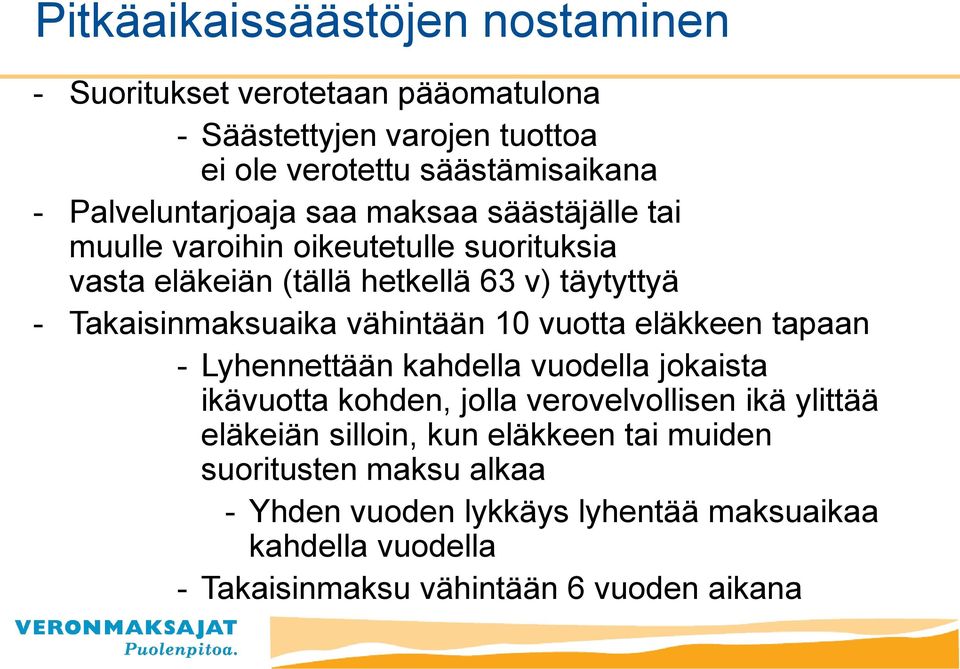 Pitkäaikaissäästöjen nostaminen

- Suoritukset verotetaan pääomatulona
  - Säästettyjen varojen tuottoa ei ole verotettu säästämisaikana
- Palveluntarjoaja saa maksaa säästäjälle tai muulle varoihin oikeutetulle suorituksia vasta eläkeiän (tällä hetkellä 63 v) täytyttyä
- Takaisinmaksuaika vähintään 10 vuotta eläkkeen tapaan
  - Lyhennettään kahdella vuodella jokaista ikävuotta kohden, jolla verovelvollisen ikä ylittää eläkeiän silloin, kun eläkkeen tai muiden suoritusten maksu alkaa
    - Yhden vuoden lykkäys lyhentää maksuaikaa kahdella vuodella
  - Takaisinmaksu vähintään 6 vuoden aikana

VERONMAKSAJAT
Puolenpitoa.